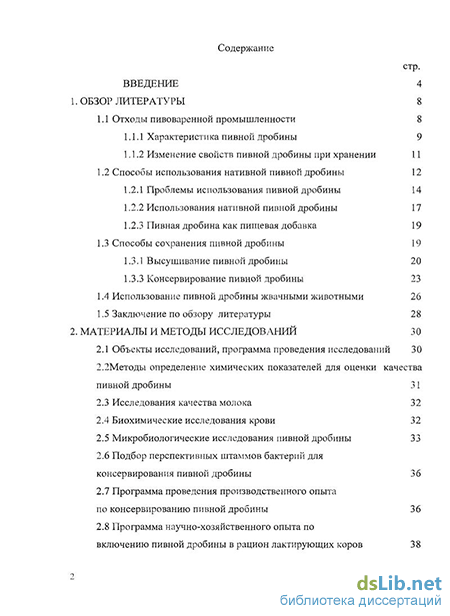 Содержание

стр.

ВВЕДЕНИЕ 4

1. ОБЗОР ЛИТЕРАТУРЫ 8

1.1 Отходы пивоваренной промышленности 8

1.1.1 Характеристика пивной дробины 9

1.1.2 Изменение свойств пивной дробины при хранении 11

1.2 Способы использования нативной пивной дробины 12

1.2.1 Проблемы использования пивной дробины 14

1.2.2 Использования нативной пивной дробины 17

1.2.3 Пивная дробина как пищевая добавка 19

1.3 Способы сохранения пивной дробины 19

1.3.1 Высушивание пивной дробины 20

1.3.3 Консервирование пивной дробины 23

1.4 Использование пивной дробины жвачными животными 26

1.5 Заключение по обзору литературы 28

2. МАТЕРИАЛЫ И МЕТОДЫ ИССЛЕДОВАНИЙ 30

2.1 Объекты исследований, программа проведения исследований 30

2.2Методы определение химических показателей для оценки качества пивной дробины 31

2.3 Исследования качества молока 32

2.4 Биохимические исследования крови 32

2.5 Микробиологические исследования пивной дробины 33

2.6 Подбор перспективных штаммов бактерий для консервирования пивной дробины 36

2.7 Программа проведения производственного опыта по консервированию пивной дробины 36

2.8 Программа научно-хозяйственного опыта по включению пивной дробины в рацион лактирующих коров 38

2

dsLib.net
библиотека диссертаций